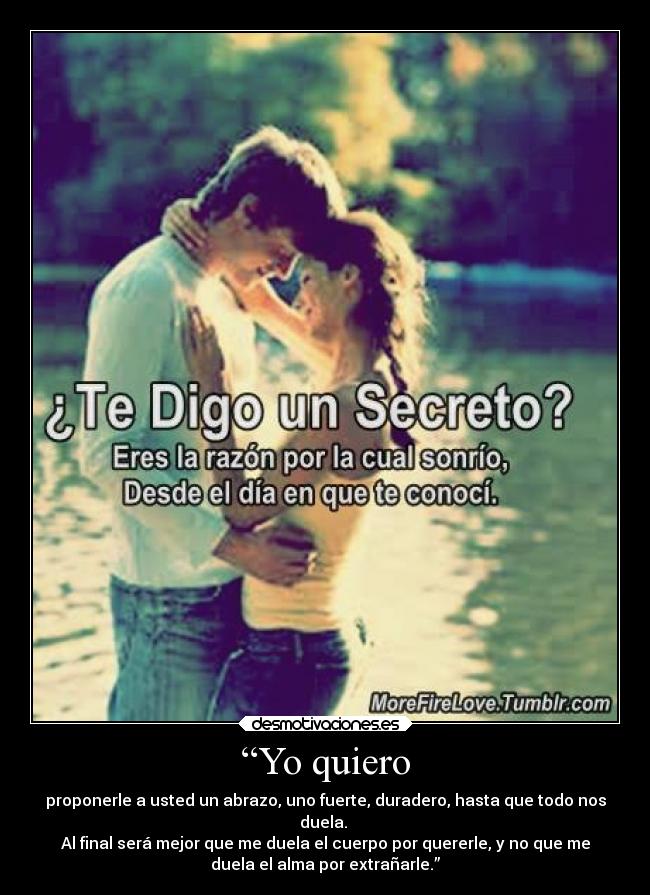 ¿Te Digo un Secreto?
Eres la razón por la cual sonrío,
Desde el día en que te conocí.

MoreFireLove.Tumblr.com

desmotivaciones.es

“Yo quiero

proponerle a usted un abrazo, uno fuerte, duradero, hasta que todo nos duela.
Al final será mejor que me duela el cuerpo por quererle, y no que me duela el alma por extrañarle.”